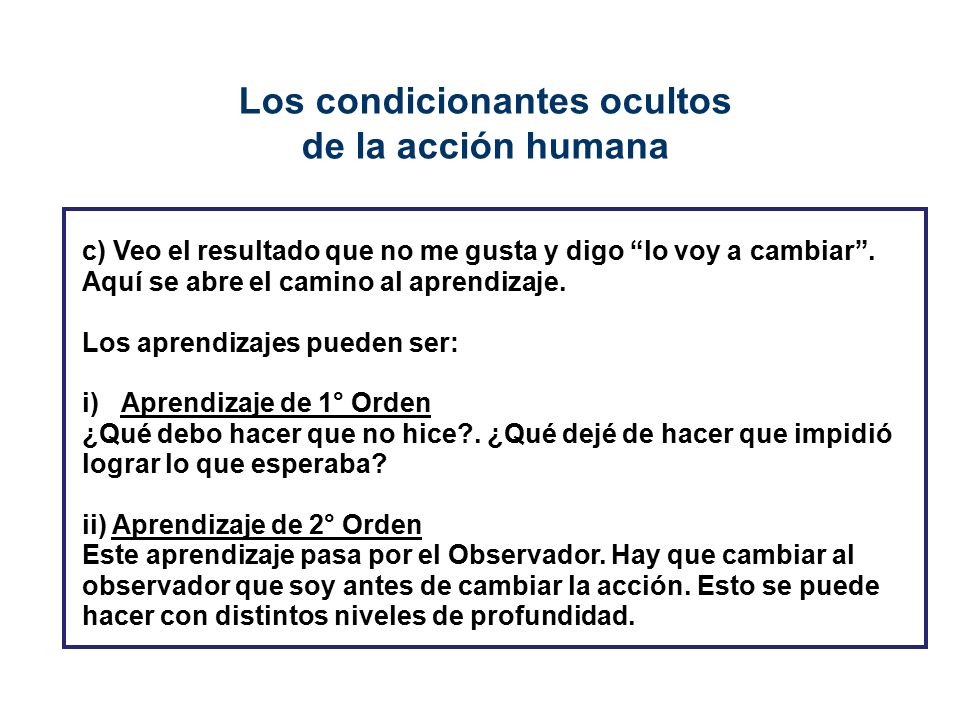 Los condicionantes ocultos
de la acción humana

c) Veo el resultado que no me gusta y digo “lo voy a cambiar”. Aquí se abre el camino al aprendizaje.

Los aprendizajes pueden ser:

i) Aprendizaje de 1° Orden
¿Qué debo hacer que no hice?. ¿Qué dejé de hacer que impidió lograr lo que esperaba?

ii) Aprendizaje de 2° Orden
Este aprendizaje pasa por el Observador. Hay que cambiar al observador que soy antes de cambiar la acción. Esto se puede hacer con distintos niveles de profundidad.